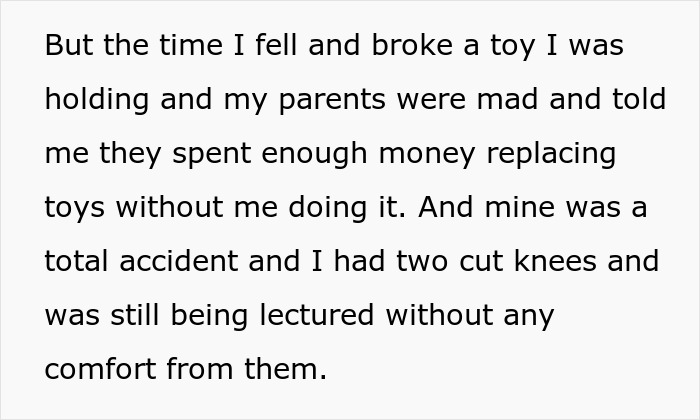 But the time I fell and broke a toy I was holding and my parents were mad and told me they spent enough money replacing toys without me doing it. And mine was a total accident and I had two cut knees and was still being lectured without any comfort from them.